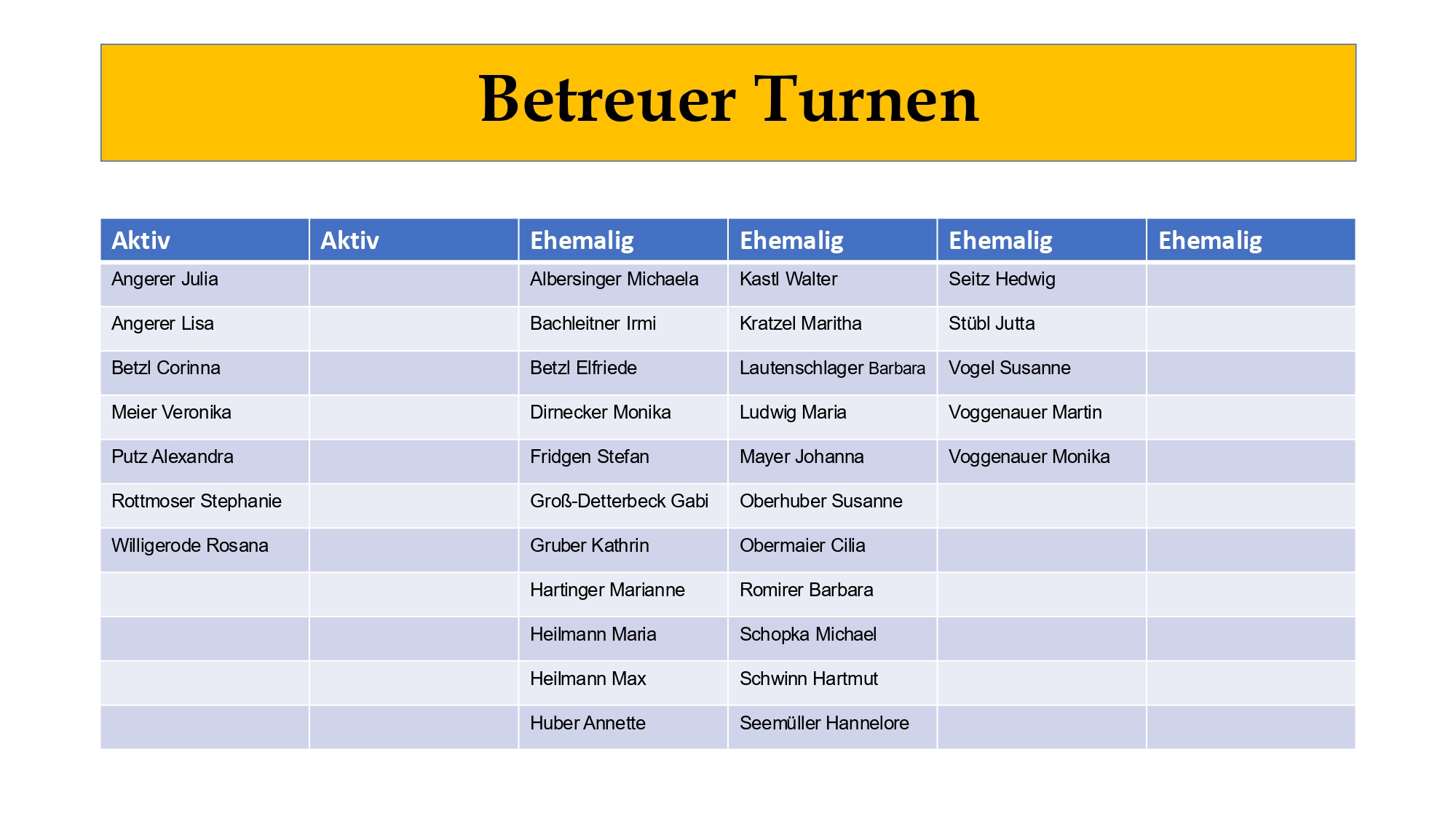 Betreuer Turnen

| Aktiv | Aktiv | Ehemalig | Ehemalig | Ehemalig | Ehemalig |
|---|---|---|---|---|---|
| Angerer Julia | | Albersinger Michaela | Kastl Walter | Seitz Hedwig | |
| Angerer Lisa | | Bachleitner Irmi | Kratzel Maritha | Stübl Jutta | |
| Betzl Corinna | | Betzl Elfriede | Lautenschlager Barbara | Vogel Susanne | |
| Meier Veronika | | Dirnecker Monika | Ludwig Maria | Voggenauer Martin | |
| Putz Alexandra | | Fridgen Stefan | Mayer Johanna | Voggenauer Monika | |
| Rottmoser Stephanie | | Groß-Detterbeck Gabi | Oberhuber Susanne | | |
| Willigerode Rosana | | Gruber Kathrin | Obermaier Cilia | | |
| | | Hartinger Marianne | Romirer Barbara | | |
| | | Heilmann Maria | Schopka Michael | | |
| | | Heilmann Max | Schwinn Hartmut | | |
| | | Huber Annette | Seemüller Hannelore | | |